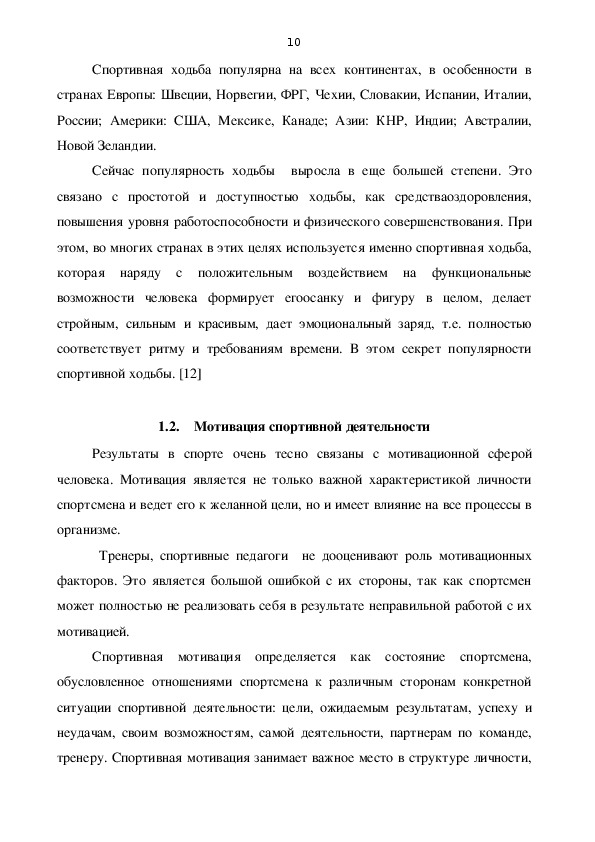 10

Спортивная ходьба популярна на всех континентах, в особенности в странах Европы: Швеции, Норвегии, ФРГ, Чехии, Словакии, Испании, Италии, России; Америки: США, Мексике, Канаде; Азии: КНР, Индии; Австралии, Новой Зеландии.

Сейчас популярность ходьбы выросла в еще большей степени. Это связано с простотой и доступностью ходьбы, как средстваоздоровления, повышения уровня работоспособности и физического совершенствования. При этом, во многих странах в этих целях используется именно спортивная ходьба, которая наряду с положительным воздействием на функциональные возможности человека формирует егоосанку и фигуру в целом, делает стройным, сильным и красивым, дает эмоциональный заряд, т.е. полностью соответствует ритму и требованиям времени. В этом секрет популярности спортивной ходьбы. [12]

1.2. Мотивация спортивной деятельности

Результаты в спорте очень тесно связаны с мотивационной сферой человека. Мотивация является не только важной характеристикой личности спортсмена и ведет его к желанной цели, но и имеет влияние на все процессы в организме.

Тренеры, спортивные педагоги не дооценивают роль мотивационных факторов. Это является большой ошибкой с их стороны, так как спортсмен может полностью не реализовать себя в результате неправильной работой с их мотивацией.

Спортивная мотивация определяется как состояние спортсмена, обусловленное отношениями спортсмена к различным сторонам конкретной ситуации спортивной деятельности: цели, ожидаемым результатам, успеху и неудачам, своим возможностям, самой деятельности, партнерам по команде, тренеру. Спортивная мотивация занимает важное место в структуре личности,